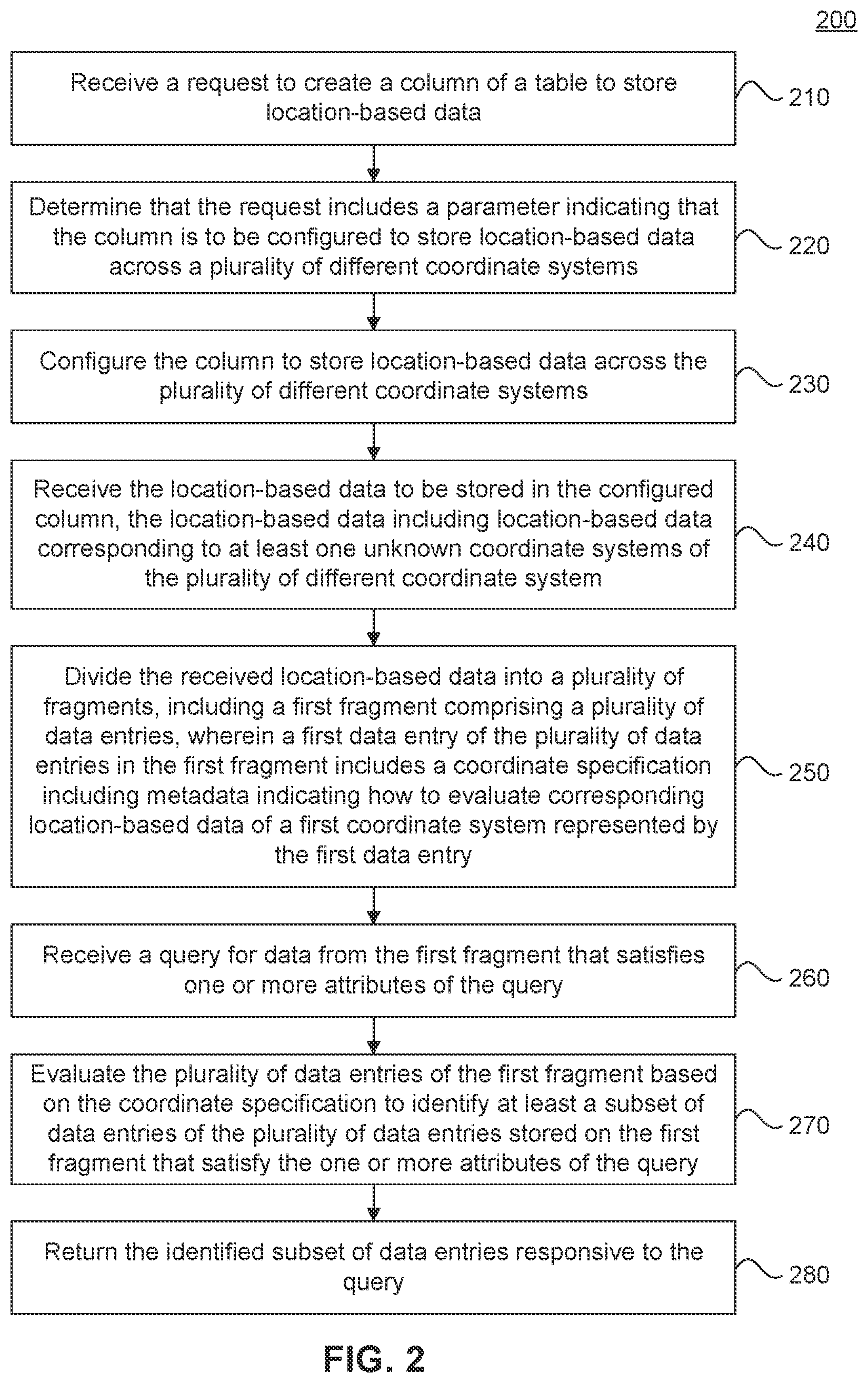 200

Receive a request to create a column of a table to store location-based data

210

Determine that the request includes a parameter indicating that the column is to be configured to store location-based data across a plurality of different coordinate systems

220

Configure the column to store location-based data across the plurality of different coordinate systems

230

Receive the location-based data to be stored in the configured column, the location-based data including location-based data corresponding to at least one unknown coordinate systems of the plurality of different coordinate system

240

Divide the received location-based data into a plurality of fragments, including a first fragment comprising a plurality of data entries, wherein a first data entry of the plurality of data entries in the first fragment includes a coordinate specification including metadata indicating how to evaluate corresponding location-based data of a first coordinate system represented by the first data entry

250

Receive a query for data from the first fragment that satisfies one or more attributes of the query

260

Evaluate the plurality of data entries of the first fragment based on the coordinate specification to identify at least a subset of data entries of the plurality of data entries stored on the first fragment that satisfy the one or more attributes of the query

270

Return the identified subset of data entries responsive to the query

280

FIG. 2